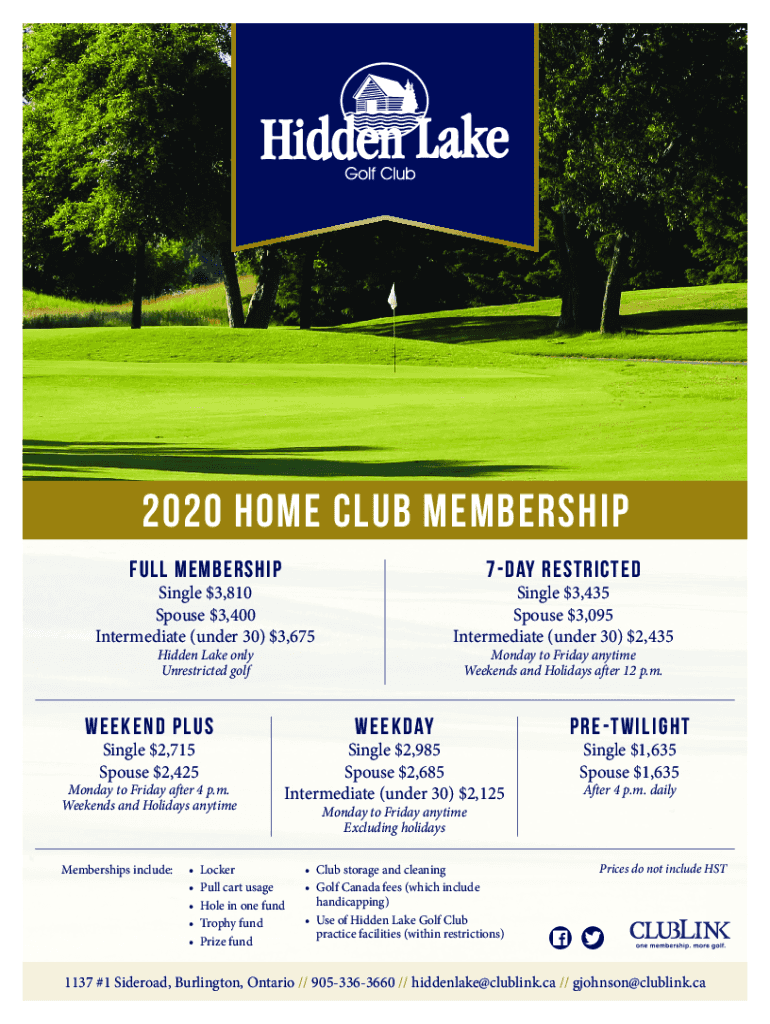 Hidden Lake
Golf Club

2020 HOME CLUB MEMBERSHIP

FULL MEMBERSHIP
Single $3,810
Spouse $3,400
Intermediate (under 30) $3,675
Hidden Lake only
Unrestricted golf

7-DAY RESTRICTED
Single $3,435
Spouse $3,095
Intermediate (under 30) $2,435
Monday to Friday anytime
Weekends and Holidays after 12 p.m.

WEEKEND PLUS
Single $2,715
Spouse $2,425
Monday to Friday after 4 p.m.
Weekends and Holidays anytime

WEEKDAY
Single $2,985
Spouse $2,685
Intermediate (under 30) $2,125
Monday to Friday anytime
Excluding holidays

PRE-TWILIGHT
Single $1,635
Spouse $1,635
After 4 p.m. daily

Memberships include:
• Locker
• Pull cart usage
• Hole in one fund
• Trophy fund
• Prize fund

• Club storage and cleaning
• Golf Canada fees (which include handicapping)
• Use of Hidden Lake Golf Club practice facilities (within restrictions)

Prices do not include HST

CLUBLINK
one membership. more golf.

1137 #1 Sideroad, Burlington, Ontario // 905-336-3660 // hiddenlake@clublink.ca // gjohnson@clublink.ca